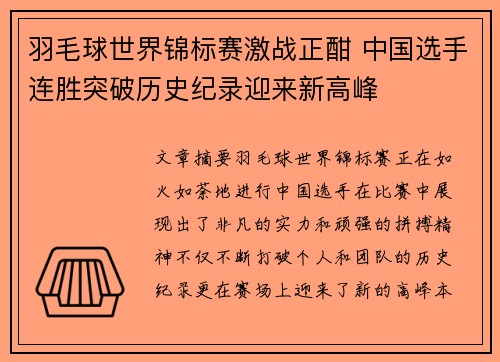 羽毛球世界锦标赛激战正酣 中国选手连胜突破历史纪录迎来新高峰

文章摘要羽毛球世界锦标赛正在如火如荼地进行中国选手在比赛中展现出了非凡的实力和顽强的拼搏精神不仅不断打破个人和团队的历史纪录更在赛场上迎来了新的高峰本